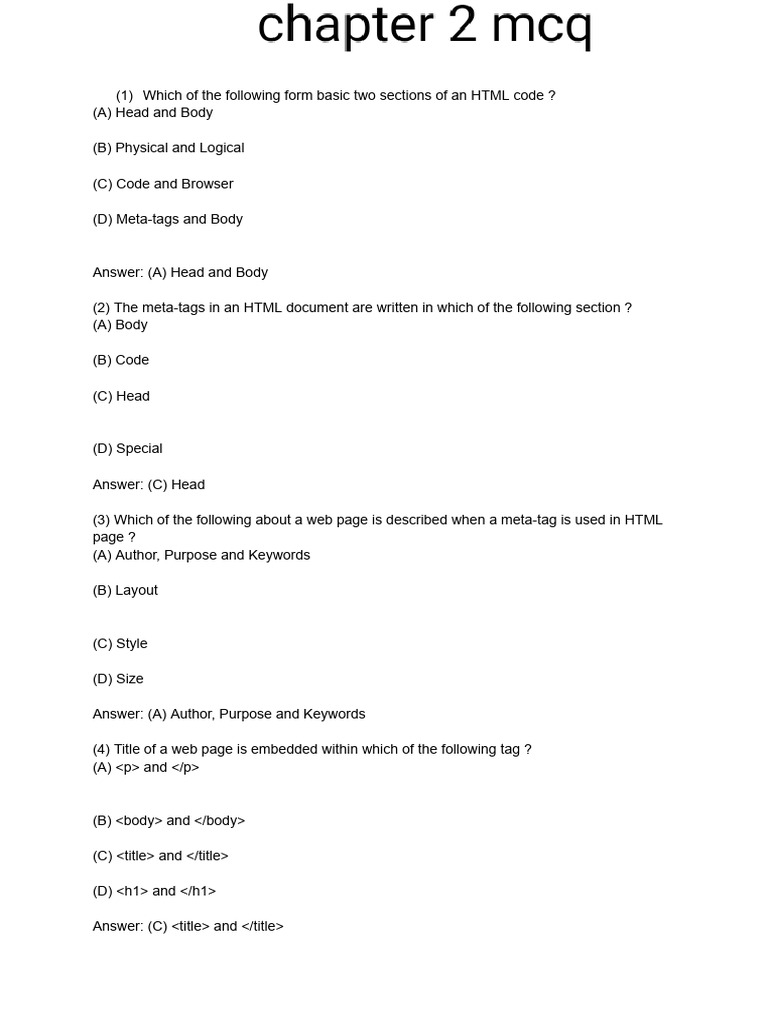 chapter 2 mcq

(1) Which of the following form basic two sections of an HTML code ?
(A) Head and Body

(B) Physical and Logical

(C) Code and Browser

(D) Meta-tags and Body

Answer: (A) Head and Body

(2) The meta-tags in an HTML document are written in which of the following section ?
(A) Body

(B) Code

(C) Head

(D) Special

Answer: (C) Head

(3) Which of the following about a web page is described when a meta-tag is used in HTML page ?
(A) Author, Purpose and Keywords

(B) Layout

(C) Style

(D) Size

Answer: (A) Author, Purpose and Keywords

(4) Title of a web page is embedded within which of the following tag ?
(A) <p> and </p>

(B) <body> and </body>

(C) <title> and </title>

(D) <h1> and </h1>

Answer: (C) <title> and </title>